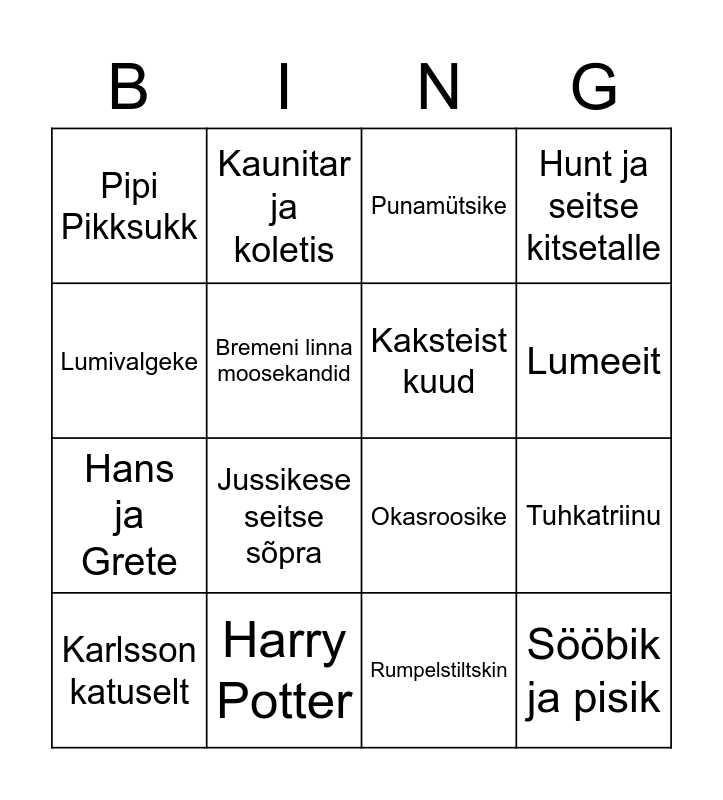 | B | I | N | G |
|---|---|---|---|
| Pipi Pikksukk | Kaunitar ja koletis | Punamütsike | Hunt ja seitse kitsetalle |
| Lumivalgeke | Bremeni linna moosekandid | Kaksteist kuud | Lumeeit |
| Hans ja Grete | Jussikese seitse sõpra | Okasroosike | Tuhkatriinu |
| Karlsson katuselt | Harry Potter | Rumpelstiltskin | Sööbik ja pisik |